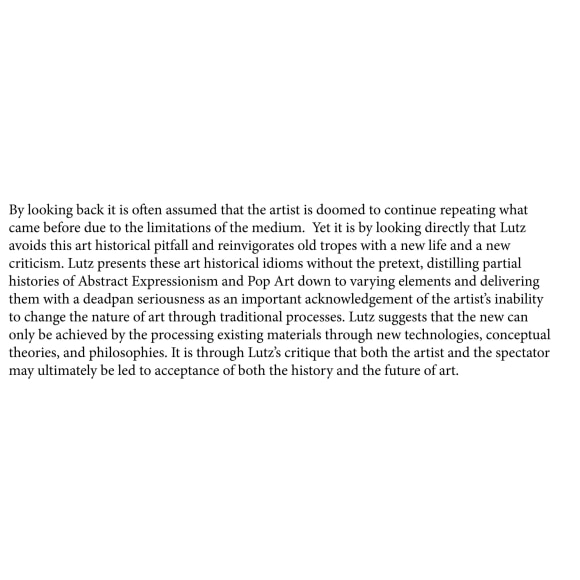 By looking back it is often assumed that the artist is doomed to continue repeating what came before due to the limitations of the medium. Yet it is by looking directly that Lutz avoids this art historical pitfall and reinvigorates old tropes with a new life and a new criticism. Lutz presents these art historical idioms without the pretext, distilling partial histories of Abstract Expressionism and Pop Art down to varying elements and delivering them with a deadpan seriousness as an important acknowledgement of the artist's inability to change the nature of art through traditional processes. Lutz suggests that the new can only be achieved by the processing existing materials through new technologies, conceptual theories, and philosophies. It is through Lutz's critique that both the artist and the spectator may ultimately be led to acceptance of both the history and the future of art.